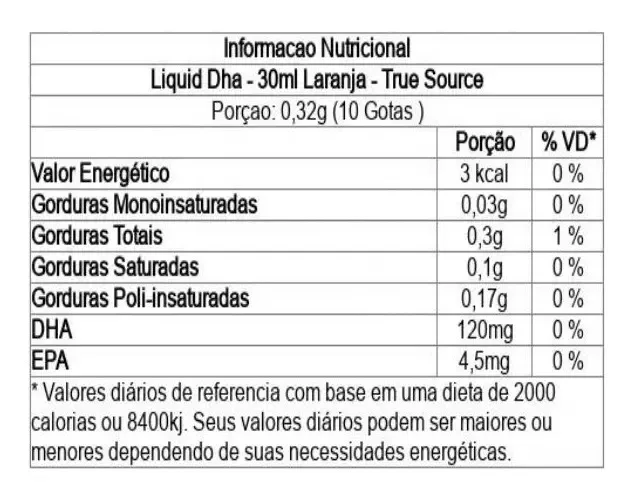 Informacao Nutricional

Liquid Dha - 30ml Laranja - True Source

Porçao: 0,32g (10 Gotas )

| | Porção | % VD* |
|---|---|---|
| Valor Energético | 3 kcal | 0 % |
| Gorduras Monoinsaturadas | 0,03g | 0 % |
| Gorduras Totais | 0,3g | 1 % |
| Gorduras Saturadas | 0,1g | 0 % |
| Gorduras Poli-insaturadas | 0,17g | 0 % |
| DHA | 120mg | 0 % |
| EPA | 4,5mg | 0 % |

* Valores diários de referencia com base em uma dieta de 2000 calorias ou 8400kj. Seus valores diários podem ser maiores ou menores dependendo de suas necessidades energéticas.